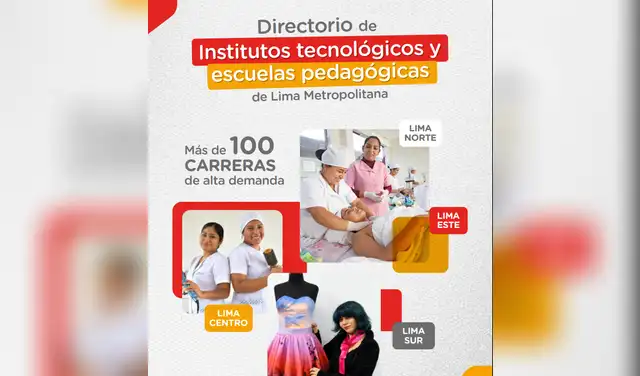 Directorio de
Institutos tecnológicos y
escuelas pedagógicas
de Lima Metropolitana

Más de 100 CARRERAS de alta demanda

LIMA NORTE

LIMA ESTE

LIMA CENTRO

LIMA SUR